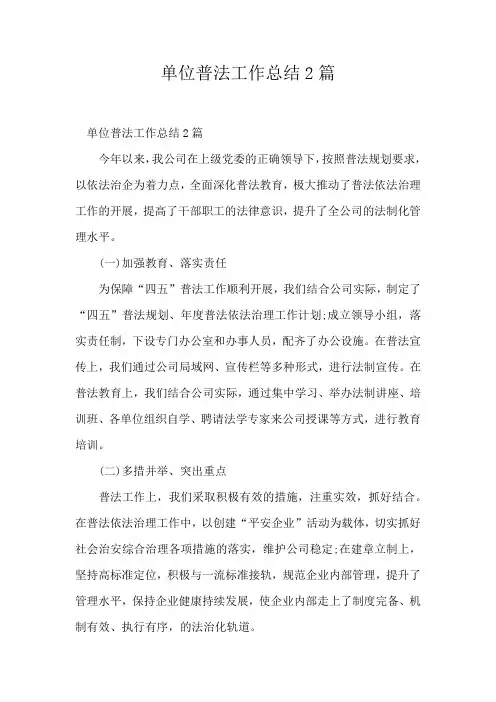 单位普法工作总结2篇

单位普法工作总结2篇

今年以来，我公司在上级党委的正确领导下，按照普法规划要求，以依法治企为着力点，全面深化普法教育，极大推动了普法依法治理工作的开展，提高了干部职工的法律意识，提升了全公司的法制化管理水平。

(一)加强教育、落实责任

为保障“四五”普法工作顺利开展，我们结合公司实际，制定了“四五”普法规划、年度普法依法治理工作计划;成立领导小组，落实责任制，下设专门办公室和办事人员，配齐了办公设施。在普法宣传上，我们通过公司局域网、宣传栏等多种形式，进行法制宣传。在普法教育上，我们结合公司实际，通过集中学习、举办法制讲座、培训班、各单位组织自学、聘请法学专家来公司授课等方式，进行教育培训。

(二)多措并举、突出重点

普法工作上，我们采取积极有效的措施，注重实效，抓好结合。在普法依法治理工作中，以创建“平安企业”活动为载体，切实抓好社会治安综合治理各项措施的落实，维护公司稳定;在建章立制上，坚持高标准定位，积极与一流标准接轨，规范企业内部管理，提升了管理水平，保持企业健康持续发展，使企业内部走上了制度完备、机制有效、执行有序，的法治化轨道。